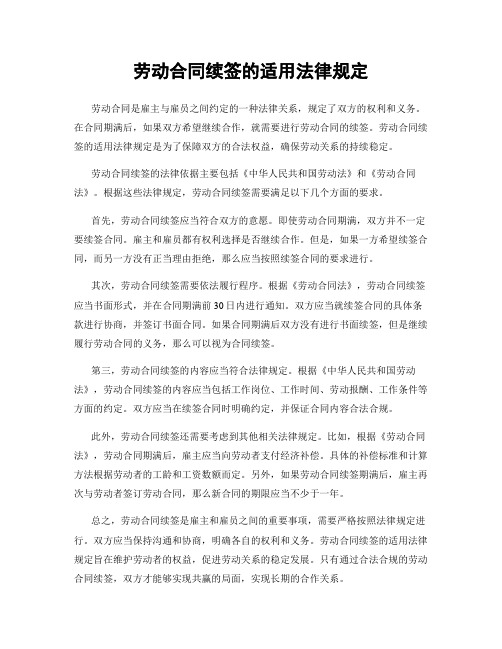 劳动合同续签的适用法律规定

劳动合同是雇主与雇员之间约定的一种法律关系，规定了双方的权利和义务。在合同期满后，如果双方希望继续合作，就需要进行劳动合同的续签。劳动合同续签的适用法律规定是为了保障双方的合法权益，确保劳动关系的持续稳定。

劳动合同续签的法律依据主要包括《中华人民共和国劳动法》和《劳动合同法》。根据这些法律规定，劳动合同续签需要满足以下几个方面的要求。

首先，劳动合同续签应当符合双方的意愿。即使劳动合同期满，双方并不一定要续签合同。雇主和雇员都有权利选择是否继续合作。但是，如果一方希望续签合同，而另一方没有正当理由拒绝，那么应当按照续签合同的要求进行。

其次，劳动合同续签需要依法履行程序。根据《劳动合同法》，劳动合同续签应当书面形式，并在合同期满前30日内进行通知。双方应当就续签合同的具体条款进行协商，并签订书面合同。如果合同期满后双方没有进行书面续签，但是继续履行劳动合同的义务，那么可以视为合同续签。

第三，劳动合同续签的内容应当符合法律规定。根据《中华人民共和国劳动法》，劳动合同续签的内容应当包括工作岗位、工作时间、劳动报酬、工作条件等方面的约定。双方应当在续签合同时明确约定，并保证合同内容合法合规。

此外，劳动合同续签还需要考虑到其他相关法律规定。比如，根据《劳动合同法》，劳动合同期满后，雇主应当向劳动者支付经济补偿。具体的补偿标准和计算方法根据劳动者的工龄和工资数额而定。另外，如果劳动合同续签期满后，雇主再次与劳动者签订劳动合同，那么新合同的期限应当不少于一年。

总之，劳动合同续签是雇主和雇员之间的重要事项，需要严格按照法律规定进行。双方应当保持沟通和协商，明确各自的权利和义务。劳动合同续签的适用法律规定旨在维护劳动者的权益，促进劳动关系的稳定发展。只有通过合法合规的劳动合同续签，双方才能够实现共赢的局面，实现长期的合作关系。